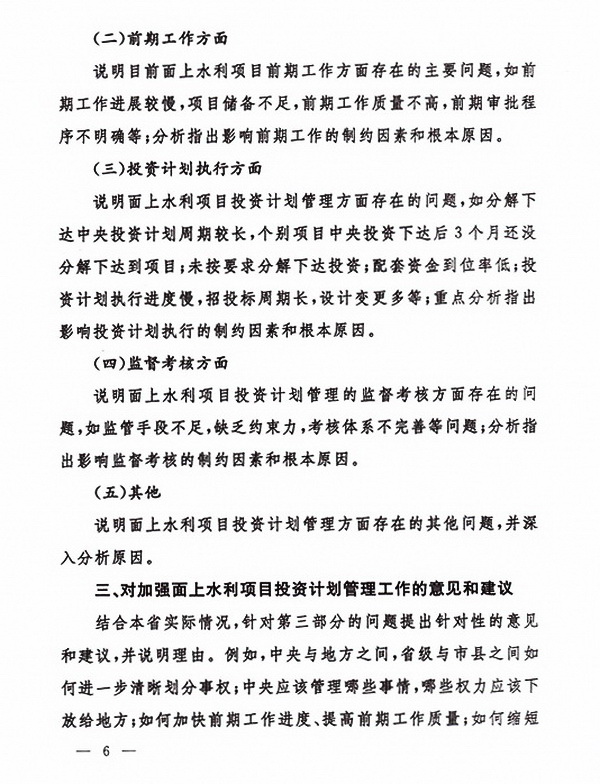 (二)前期工作方面

说明目前面上水利项目前期工作方面存在的主要问题，如前期工作进展较慢，项目储备不足，前期工作质量不高，前期审批程序不明确等；分析指出影响前期工作的制约因素和根本原因。

(三)投资计划执行方面

说明面上水利项目投资计划管理方面存在的问题，如分解下达中央投资计划周期较长，个别项目中央投资下达后3个月还没分解下达到项目；未按要求分解下达投资；配套资金到位率低；投资计划执行进度慢，招投标周期长，设计变更多等；重点分析指出影响投资计划执行的制约因素和根本原因。

(四)监督考核方面

说明面上水利项目投资计划管理的监督考核方面存在的问题，如监管手段不足，缺乏约束力，考核体系不完善等问题；分析指出影响监督考核的制约因素和根本原因。

(五)其他

说明面上水利项目投资计划管理方面存在的其他问题，并深入分析原因。

三、对加强面上水利项目投资计划管理工作的意见和建议

结合本省实际情况，针对第三部分的问题提出针对性的意见和建议，并说明理由。例如，中央与地方之间，省级与市县之间如何进一步清晰划分事权；中央应该管理哪些事情，哪些权力应该下放给地方；如何加快前期工作进度、提高前期工作质量；如何缩短

— 6 —